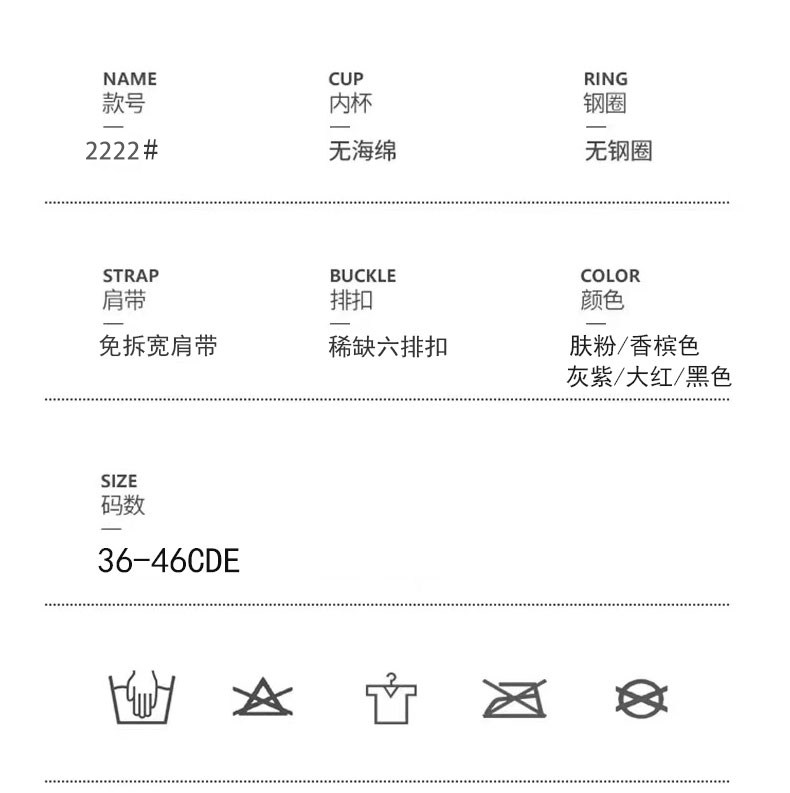 NAME
款号
—
2222#

CUP
内杯
—
无海绵

RING
钢圈
—
无钢圈

STRAP
肩带
—
免拆宽肩带

BUCKLE
排扣
—
稀缺六排扣

COLOR
颜色
—
肤粉/香槟色
灰紫/大红/黑色

SIZE
码数
—
36-46CDE